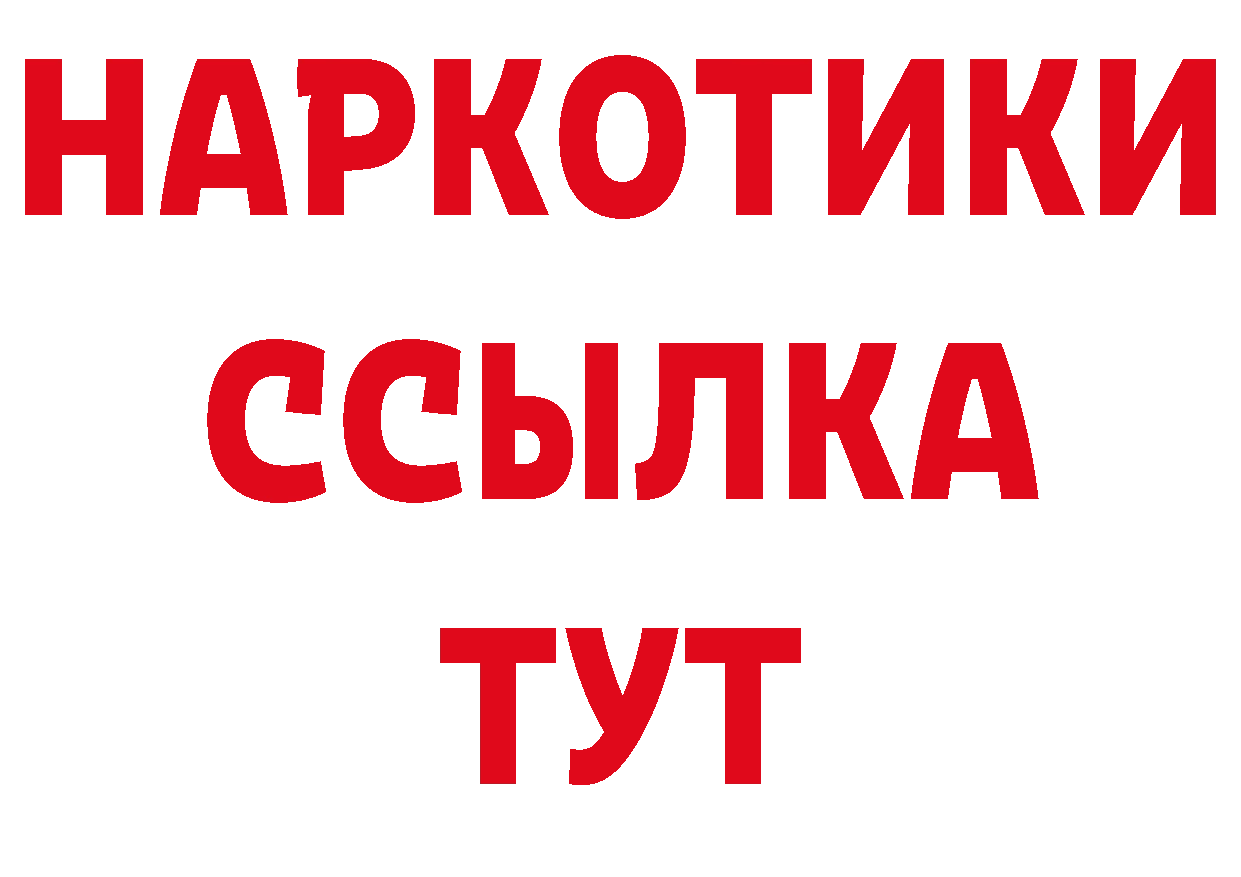 НАРКОТИКИ
ССЫЛКА
ТУТ